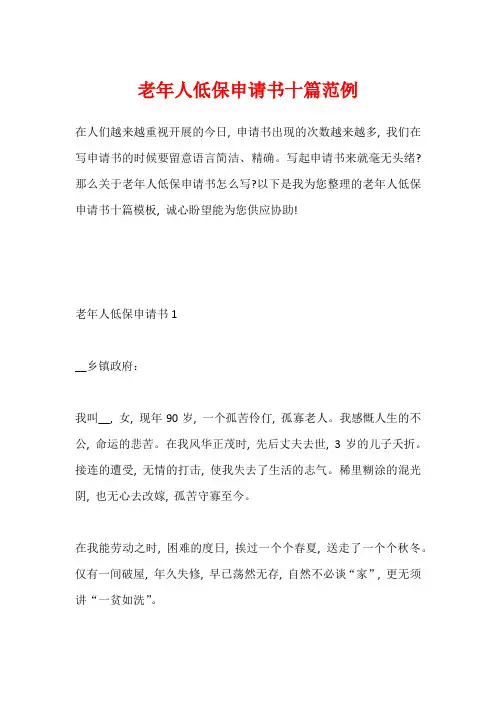 老年人低保申请书十篇范例

在人们越来越重视开展的今日，申请书出现的次数越来越多，我们在写申请书的时候要留意语言简洁、精确。写起申请书来就毫无头绪?那么关于老年人低保申请书怎么写?以下是我为您整理的老年人低保申请书十篇模板，诚心盼望能为您供应协助!

老年人低保申请书 1

__乡镇政府：

我叫__，女，现年 90 岁，一个孤苦伶仃，孤寡老人。我感慨人生的不公，命运的悲苦。在我风华正茂时，先后丈夫去世，3 岁的儿子夭折。接连的遭受，无情的打击，使我失去了生活的志气。稀里糊涂的混光阴，也无心去改嫁，孤苦守寡至今。

在我能劳动之时，困难的度日，挨过一个个春夏，送走了一个个秋冬。仅有一间破屋，年久失修，早已荡然无存，自然不必谈“家”，更无须讲“一贫如洗”。